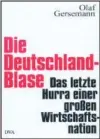 Olaf Gersemann

Die Deutschland-Blase

Das letzte Hurra einer großen Wirtschaftsnation

DVA